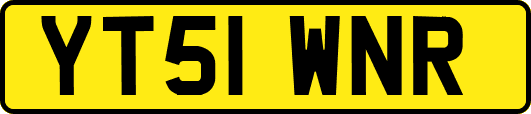 YT51 WNR